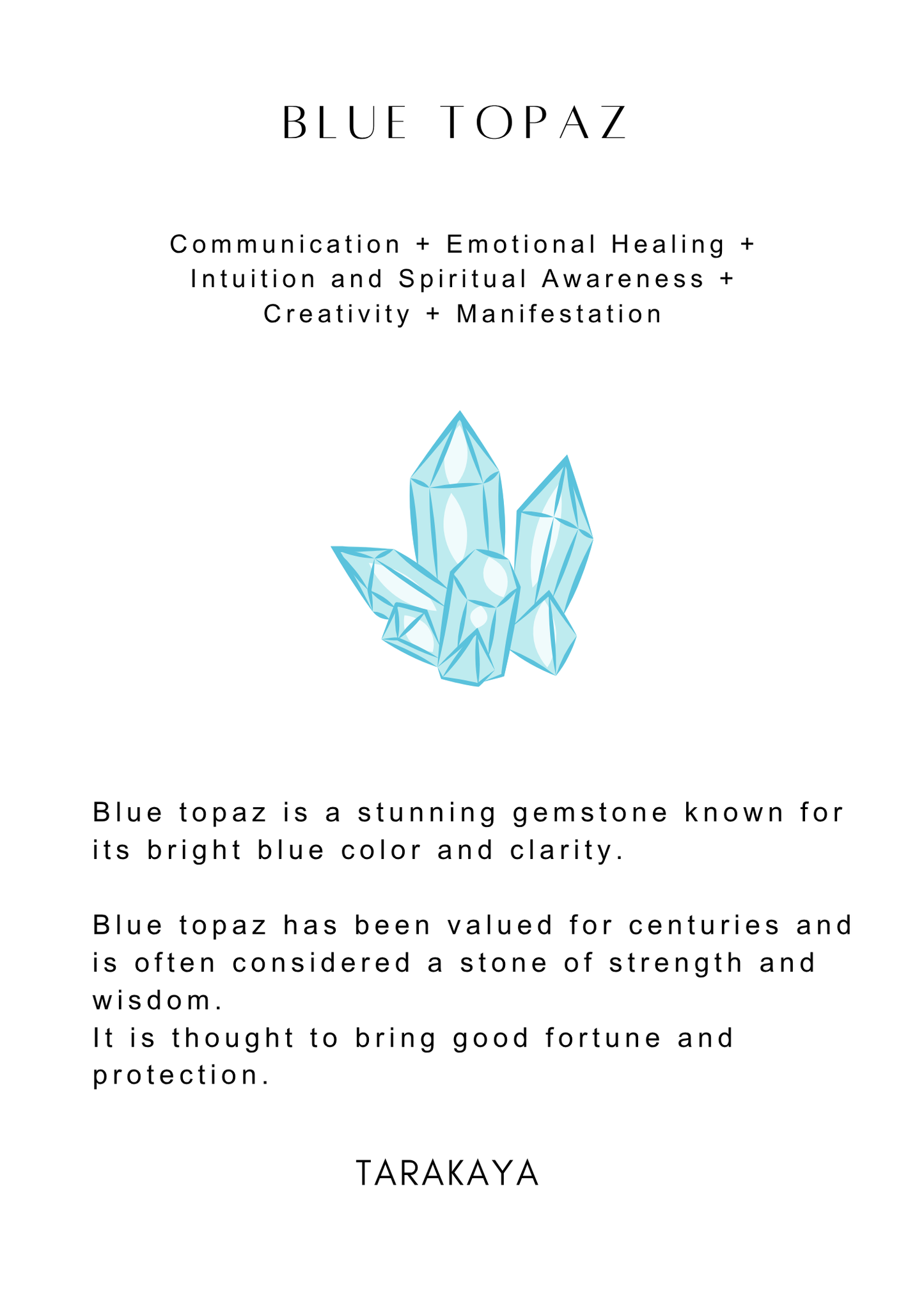 BLUE TOPAZ

Communication + Emotional Healing + Intuition and Spiritual Awareness + Creativity + Manifestation

Blue topaz is a stunning gemstone known for its bright blue color and clarity.

Blue topaz has been valued for centuries and is often considered a stone of strength and wisdom.
It is thought to bring good fortune and protection.

TARAKAYA